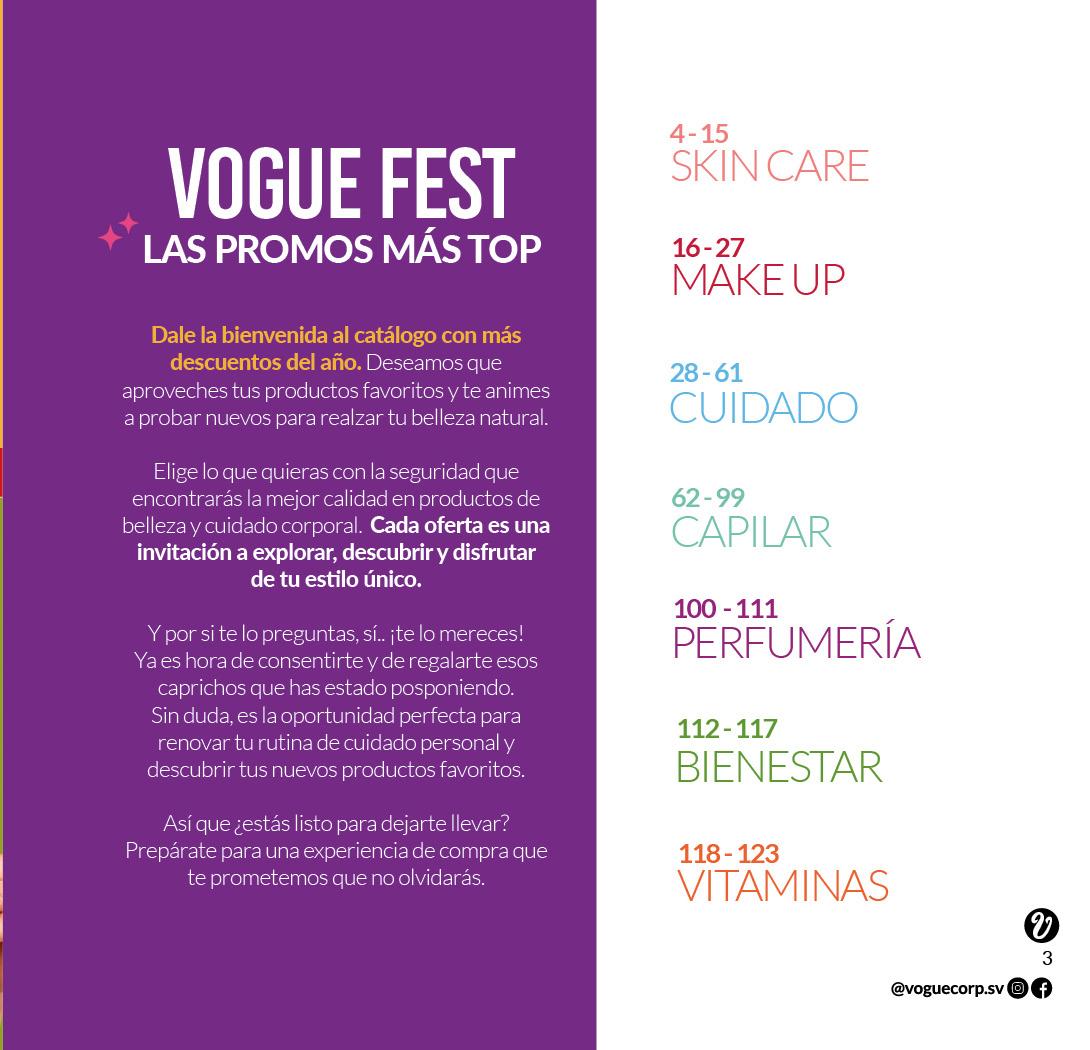 VOGUE FEST
LAS PROMOS MÁS TOP

Dale la bienvenida al catálogo con más descuentos del año. Deseamos que aproveches tus productos favoritos y te animes a probar nuevos para realzar tu belleza natural.

Elige lo que quieras con la seguridad que encontrarás la mejor calidad en productos de belleza y cuidado corporal. Cada oferta es una invitación a explorar, descubrir y disfrutar de tu estilo único.

Y por si te lo preguntas, sí.. ¡te lo mereces! Ya es hora de consentirte y de regalarte esos caprichos que has estado posponiendo. Sin duda, es la oportunidad perfecta para renovar tu rutina de cuidado personal y descubrir tus nuevos productos favoritos.

Así que ¿estás listo para dejarte llevar? Prepárate para una experiencia de compra que te prometemos que no olvidarás.

4 - 15
SKIN CARE

16 - 27
MAKE UP

28 - 61
CUIDADO

62 - 99
CAPILAR

100 - 111
PERFUMERÍA

112 - 117
BIENESTAR

118 - 123
VITAMINAS

3

@voguecorp.sv